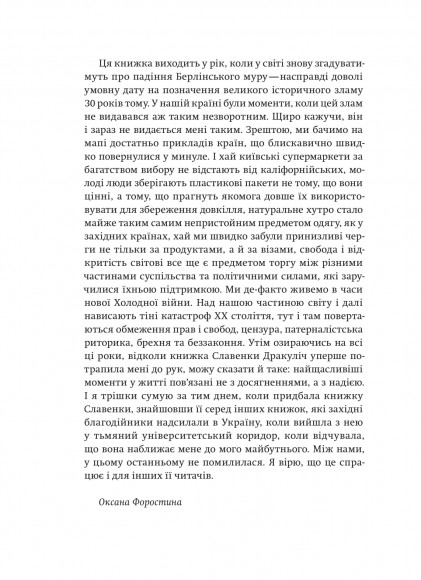 Ця книжка виходить у рік, коли у світі знову згадуватимуть про падіння Берлінського муру — насправді доволі умовну дату на позначення великого історичного зламу 30 років тому. У нашій країні були моменти, коли цей злам не видавався аж таким незворотним. Щиро кажучи, він і зараз не видається мені таким. Зрештою, ми бачимо на мапі достатньо прикладів країн, що блискавично швидко повернулися у минуле. І хай київські супермаркети за багатством вибору не відстають від каліфорнійських, молоді люди зберігають пластикові пакети не тому, що вони цінні, а тому, що прагнуть якомога довше їх використовувати для збереження довкілля, натуральне хутро стало майже таким самим непристойним предметом одягу, як у західних країнах, хай ми швидко забули принизливі черги не тільки за продуктами, а й за візами, свобода і відкритість світові все ще є предметом торгу між різними частинами суспільства та політичними силами, які заручилися їхньою підтримкою. Ми де-факто живемо в часи нової Холодної війни. Над нашою частиною світу і далі нависають тіні катастроф XX століття, тут і там повертаються обмеження прав і свобод, цензура, патерналістська риторика, брехня та беззаконня. Утім озираючись на всі ці роки, відколи книжка Славенки Дракуліч уперше потрапила мені до рук, можу сказати й таке: найщасливіші моменти у житті пов'язані не з досягненнями, а з надією. І я трішки сумую за тим днем, коли придбала книжку Славенки, знайшовши її серед інших книжок, які західні благодійники надсилали в Україну, коли вийшла з нею у тьмяний університетський коридор, коли відчувала, що вона наближає мене до мого майбутнього. Між нами, у цьому останньому не помилилася. Я вірю, що це спрацює і для інших її читачів.

Оксана Форостина